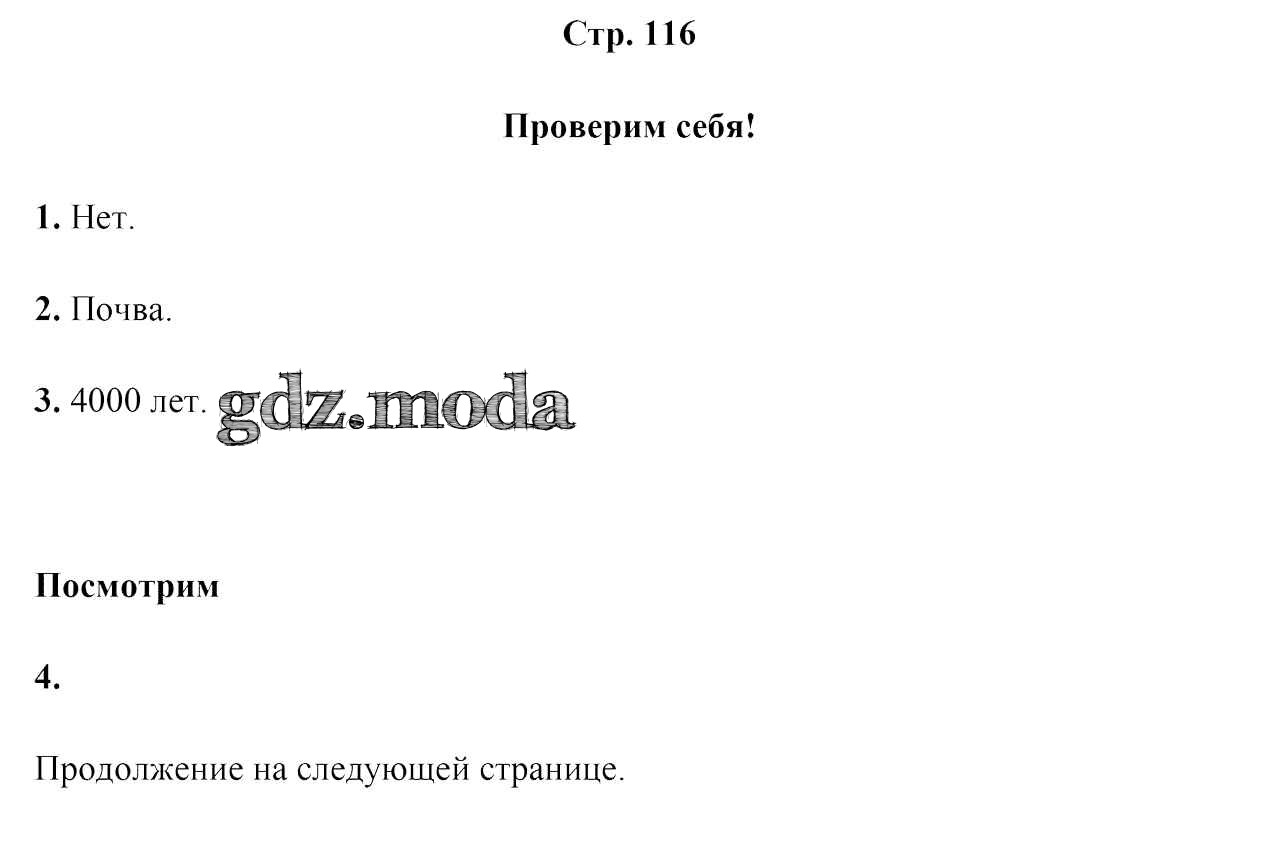 Стр. 116

Проверим себя!

1. Нет.

2. Почва.

3. 4000 лет.

Посмотрим

4.

Продолжение на следующей странице.

gdz.moda